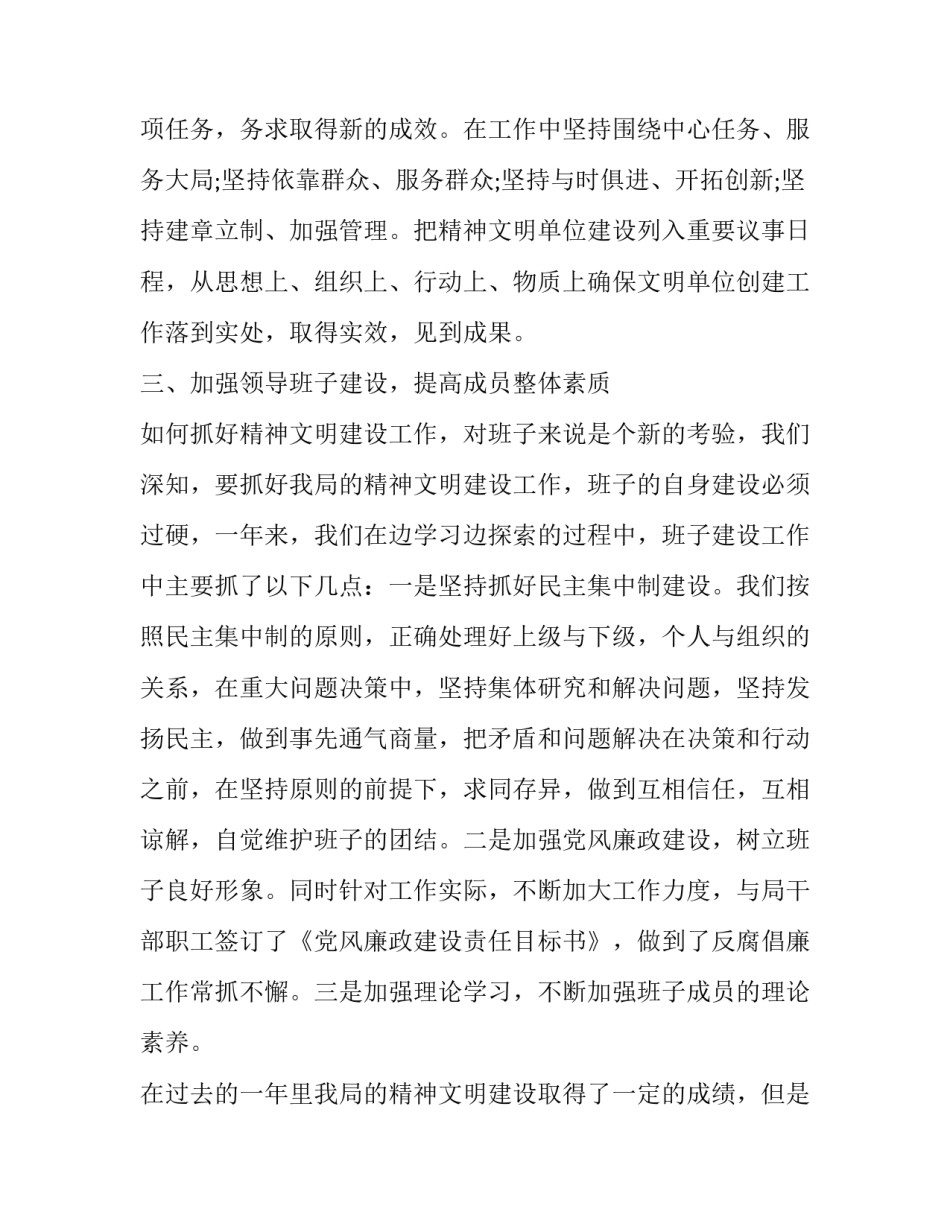 项任务，务求取得新的成效。在工作中坚持围绕中心任务、服务大局;坚持依靠群众、服务群众;坚持与时俱进、开拓创新;坚持建章立制、加强管理。把精神文明单位建设列入重要议事日程，从思想上、组织上、行动上、物质上确保文明单位创建工作落到实处，取得实效，见到成果。

三、加强领导班子建设，提高成员整体素质

如何抓好精神文明建设工作，对班子来说是个新的考验，我们深知，要抓好我局的精神文明建设工作，班子的自身建设必须过硬，一年来，我们在边学习边探索的过程中，班子建设工作中主要抓了以下几点：一是坚持抓好民主集中制建设。我们按照民主集中制的原则，正确处理好上级与下级，个人与组织的关系，在重大问题决策中，坚持集体研究和解决问题，坚持发扬民主，做到事先通气商量，把矛盾和问题解决在决策和行动之前，在坚持原则的前提下，求同存异，做到互相信任，互相谅解，自觉维护班子的团结。二是加强党风廉政建设，树立班子良好形象。同时针对工作实际，不断加大工作力度，与局干部职工签订了《党风廉政建设责任目标书》，做到了反腐倡廉工作常抓不懈。三是加强理论学习，不断加强班子成员的理论素养。

在过去的一年里我局的精神文明建设取得了一定的成绩，但是